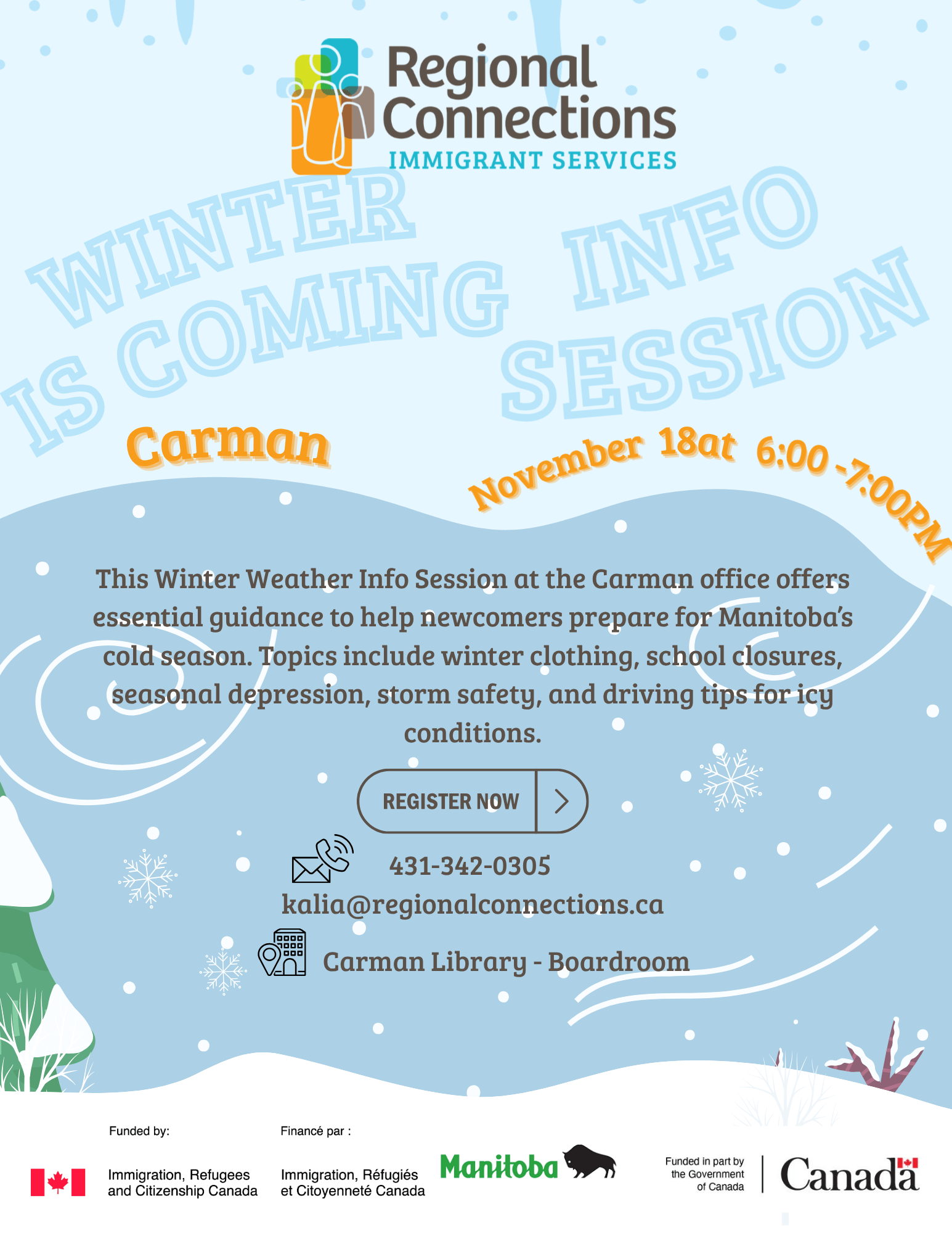 Regional Connections
IMMIGRANT SERVICES

WINTER IS COMING

INFO SESSION

Carman

November 18at 6:00 -7:00PM

This Winter Weather Info Session at the Carman office offers essential guidance to help newcomers prepare for Manitoba's cold season. Topics include winter clothing, school closures, seasonal depression, storm safety, and driving tips for icy conditions.

REGISTER NOW

431-342-0305
kalia@regionalconnections.ca

Carman Library - Boardroom

Funded by:
Immigration, Refugees and Citizenship Canada

Financé par :
Immigration, Réfugiés et Citoyenneté Canada

Manitoba

Funded in part by the Government of Canada

Canada